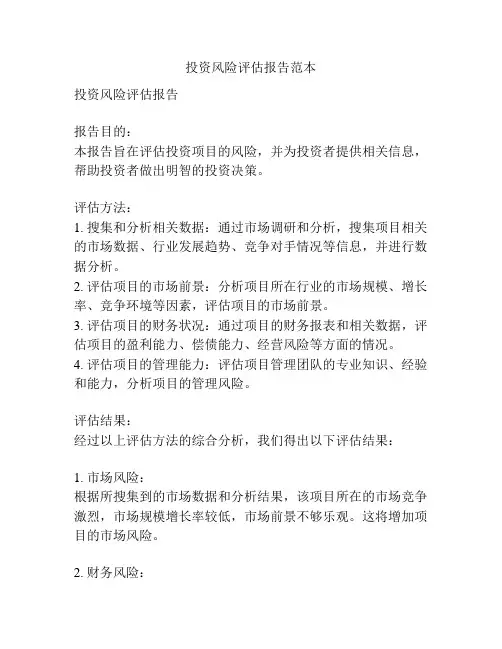 投资风险评估报告范本

投资风险评估报告

报告目的：
本报告旨在评估投资项目的风险，并为投资者提供相关信息，帮助投资者做出明智的投资决策。

评估方法：
1. 搜集和分析相关数据：通过市场调研和分析，搜集项目相关的市场数据、行业发展趋势、竞争对手情况等信息，并进行数据分析。
2. 评估项目的市场前景：分析项目所在行业的市场规模、增长率、竞争环境等因素，评估项目的市场前景。
3. 评估项目的财务状况：通过项目的财务报表和相关数据，评估项目的盈利能力、偿债能力、经营风险等方面的情况。
4. 评估项目的管理能力：评估项目管理团队的专业知识、经验和能力，分析项目的管理风险。

评估结果：
经过以上评估方法的综合分析，我们得出以下评估结果：

1. 市场风险：
根据所搜集到的市场数据和分析结果，该项目所在的市场竞争激烈，市场规模增长率较低，市场前景不够乐观。这将增加项目的市场风险。

2. 财务风险：